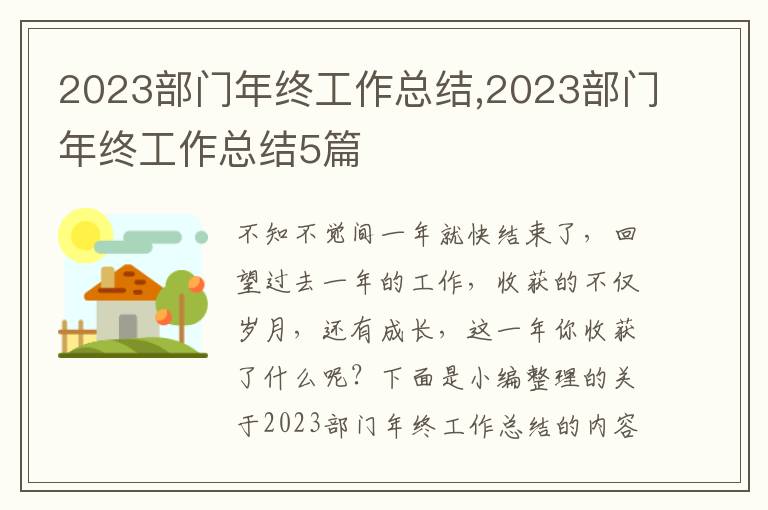 2023部门年终工作总结,2023部门年终工作总结5篇

不知不觉间一年就快结束了，回望过去一年的工作，收获的不仅岁月，还有成长，这一年你收获了什么呢？下面是小编整理的关于2023部门年终工作总结的内容